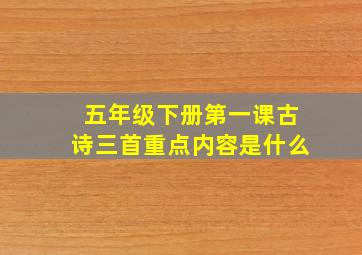 五年级下册第一课古诗三首重点内容是什么